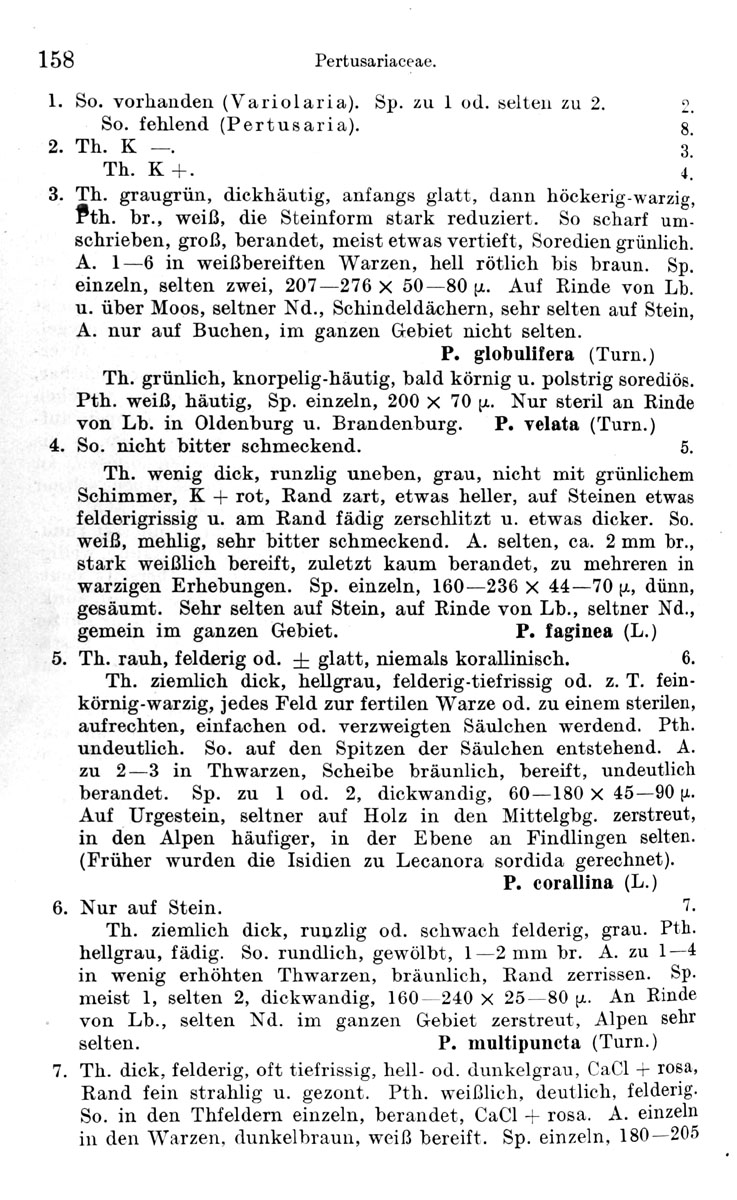 158 Pertusariaceae.

1. So. vorhanden (Variolaria). Sp. zu 1 od. selten zu 2. 2.
So. fehlend (Pertusaria). 8.
2. Th. K —. 3.
Th. K +. 4.
3. Th. graugrün, dickhäutig, anfangs glatt, dann höckerig-warzig, Pth. br., weiß, die Steinform stark reduziert. So scharf umschrieben, groß, berandet, meist etwas vertieft, Soredien grünlich. A. 1—6 in weißbereiften Warzen, hell rötlich bis braun. Sp. einzeln, selten zwei, 207—276 × 50—80 μ. Auf Rinde von Lb. u. über Moos, seltner Nd., Schindeldächern, sehr selten auf Stein, A. nur auf Buchen, im ganzen Gebiet nicht selten.
P. globulifera (Turn.)
Th. grünlich, knorpelig-häutig, bald körnig u. polstrig sorediös. Pth. weiß, häutig, Sp. einzeln, 200 × 70 μ. Nur steril an Rinde von Lb. in Oldenburg u. Brandenburg. P. velata (Turn.)
4. So. nicht bitter schmeckend. 5.
Th. wenig dick, runzlig uneben, grau, nicht mit grünlichem Schimmer, K + rot, Rand zart, etwas heller, auf Steinen etwas felderigrissig u. am Rand fädig zerschlitzt u. etwas dicker. So. weiß, mehlig, sehr bitter schmeckend. A. selten, ca. 2 mm br., stark weißlich bereift, zuletzt kaum berandet, zu mehreren in warzigen Erhebungen. Sp. einzeln, 160—236 × 44—70 μ, dünn, gesäumt. Sehr selten auf Stein, auf Rinde von Lb., seltner Nd., gemein im ganzen Gebiet. P. faginea (L.)
5. Th. rauh, felderig od. ± glatt, niemals korallinisch. 6.
Th. ziemlich dick, hellgrau, felderig-tiefrissig od. z. T. feinkörnig-warzig, jedes Feld zur fertilen Warze od. zu einem sterilen, aufrechten, einfachen od. verzweigten Säulchen werdend. Pth. undeutlich. So. auf den Spitzen der Säulchen entstehend. A. zu 2—3 in Thwarzen, Scheibe bräunlich, bereift, undeutlich berandet. Sp. zu 1 od. 2, dickwandig, 60—180 × 45—90 μ. Auf Urgestein, seltner auf Holz in den Mittelgbg. zerstreut, in den Alpen häufiger, in der Ebene an Findlingen selten. (Früher wurden die Isidien zu Lecanora sordida gerechnet).
P. corallina (L.)
6. Nur auf Stein. 7.
Th. ziemlich dick, runzlig od. schwach felderig, grau. Pth. hellgrau, fädig. So. rundlich, gewölbt, 1—2 mm br. A. zu 1—4 in wenig erhöhten Thwarzen, bräunlich, Rand zerrissen. Sp. meist 1, selten 2, dickwandig, 160—240 × 25—80 μ. An Rinde von Lb., selten Nd. im ganzen Gebiet zerstreut, Alpen sehr selten. P. multipuncta (Turn.)
7. Th. dick, felderig, oft tiefrissig, hell- od. dunkelgrau, CaCl + rosa, Rand fein strahlig u. gezont. Pth. weißlich, deutlich, felderig. So. in den Thfeldern einzeln, berandet, CaCl + rosa. A. einzeln in den Warzen, dunkelbraun, weiß bereift. Sp. einzeln, 180—205